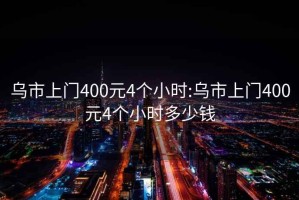 乌市上门400元4个小时:乌市上门400元4个小时多少钱